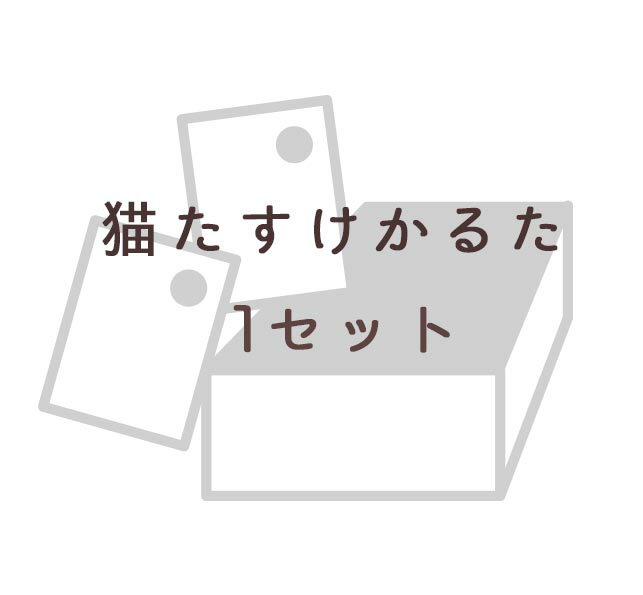 猫たすけかるた
1セット